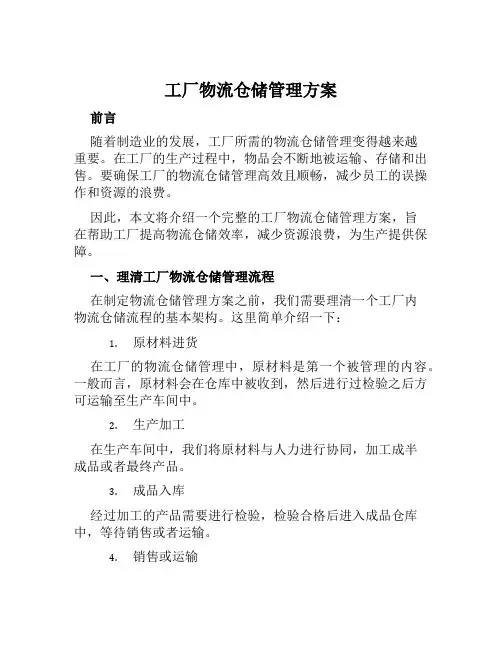 工厂物流仓储管理方案

前言

随着制造业的发展，工厂所需的物流仓储管理变得越来越重要。在工厂的生产过程中，物品会不断地被运输、存储和出售。要确保工厂的物流仓储管理高效且顺畅，减少员工的误操作和资源的浪费。

因此，本文将介绍一个完整的工厂物流仓储管理方案，旨在帮助工厂提高物流仓储效率，减少资源浪费，为生产提供保障。

一、理清工厂物流仓储管理流程

在制定物流仓储管理方案之前，我们需要理清一个工厂内物流仓储流程的基本架构。这里简单介绍一下：

1. 原材料进货

在工厂的物流仓储管理中，原材料是第一个被管理的内容。一般而言，原材料会在仓库中被收到，然后进行过检验之后方可运输至生产车间中。

2. 生产加工

在生产车间中，我们将原材料与人力进行协同，加工成半成品或者最终产品。

3. 成品入库

经过加工的产品需要进行检验，检验合格后进入成品仓库中，等待销售或者运输。

4. 销售或运输